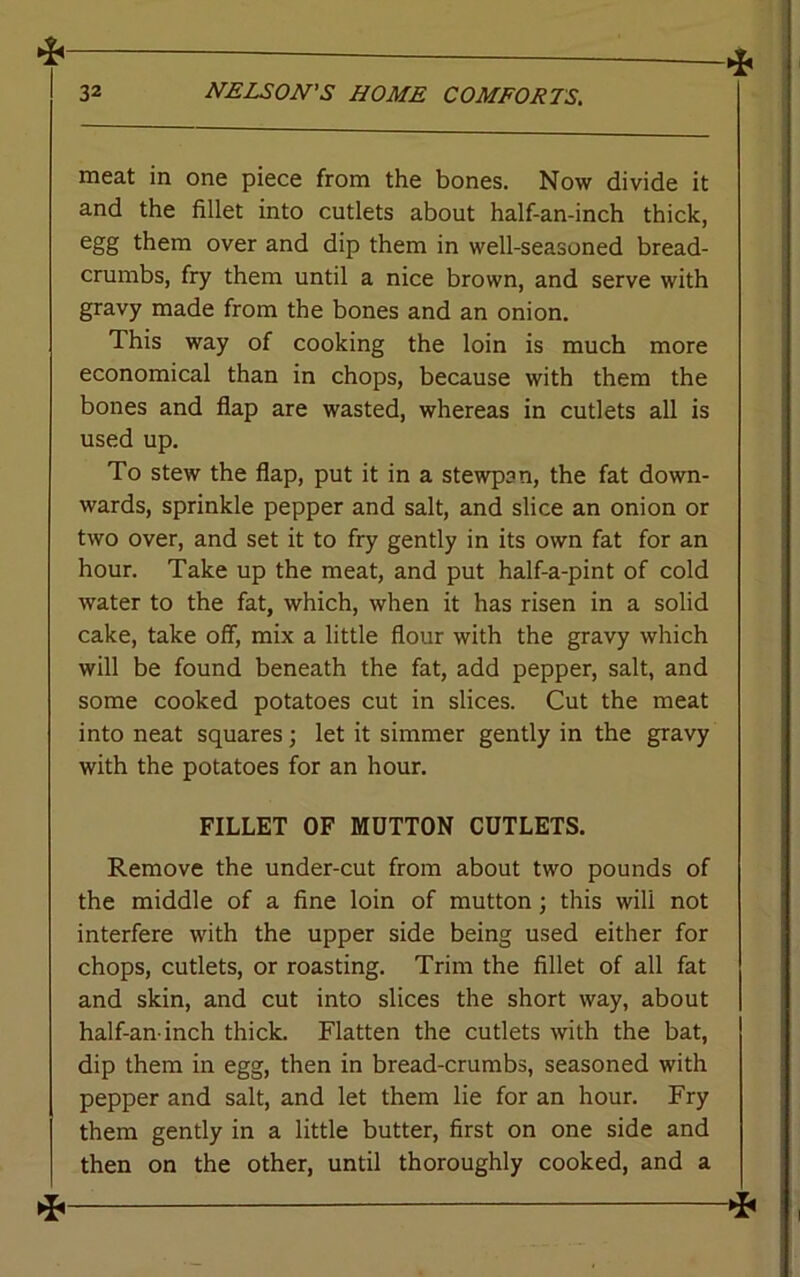 32 NELSON'S HOME COMFORTS.

meat in one piece from the bones. Now divide it and the fillet into cutlets about half-an-inch thick, egg them over and dip them in well-seasoned bread-crumbs, fry them until a nice brown, and serve with gravy made from the bones and an onion.

This way of cooking the loin is much more economical than in chops, because with them the bones and flap are wasted, whereas in cutlets all is used up.

To stew the flap, put it in a stewpan, the fat downwards, sprinkle pepper and salt, and slice an onion or two over, and set it to fry gently in its own fat for an hour. Take up the meat, and put half-a-pint of cold water to the fat, which, when it has risen in a solid cake, take off, mix a little flour with the gravy which will be found beneath the fat, add pepper, salt, and some cooked potatoes cut in slices. Cut the meat into neat squares; let it simmer gently in the gravy with the potatoes for an hour.

FILLET OF MUTTON CUTLETS.

Remove the under-cut from about two pounds of the middle of a fine loin of mutton; this will not interfere with the upper side being used either for chops, cutlets, or roasting. Trim the fillet of all fat and skin, and cut into slices the short way, about half-an-inch thick. Flatten the cutlets with the bat, dip them in egg, then in bread-crumbs, seasoned with pepper and salt, and let them lie for an hour. Fry them gently in a little butter, first on one side and then on the other, until thoroughly cooked, and a